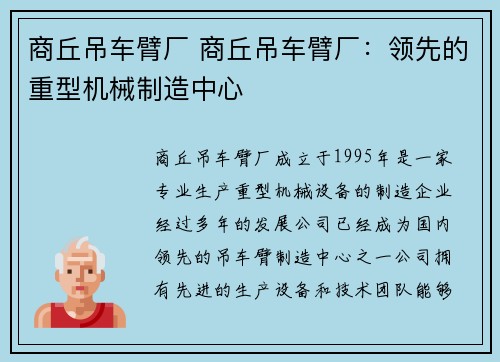 商丘吊车臂厂 商丘吊车臂厂：领先的重型机械制造中心

商丘吊车臂厂成立于1995年是一家专业生产重型机械设备的制造企业经过多年的发展公司已经成为国内领先的吊车臂制造中心之一公司拥有先进的生产设备和技术团队能够